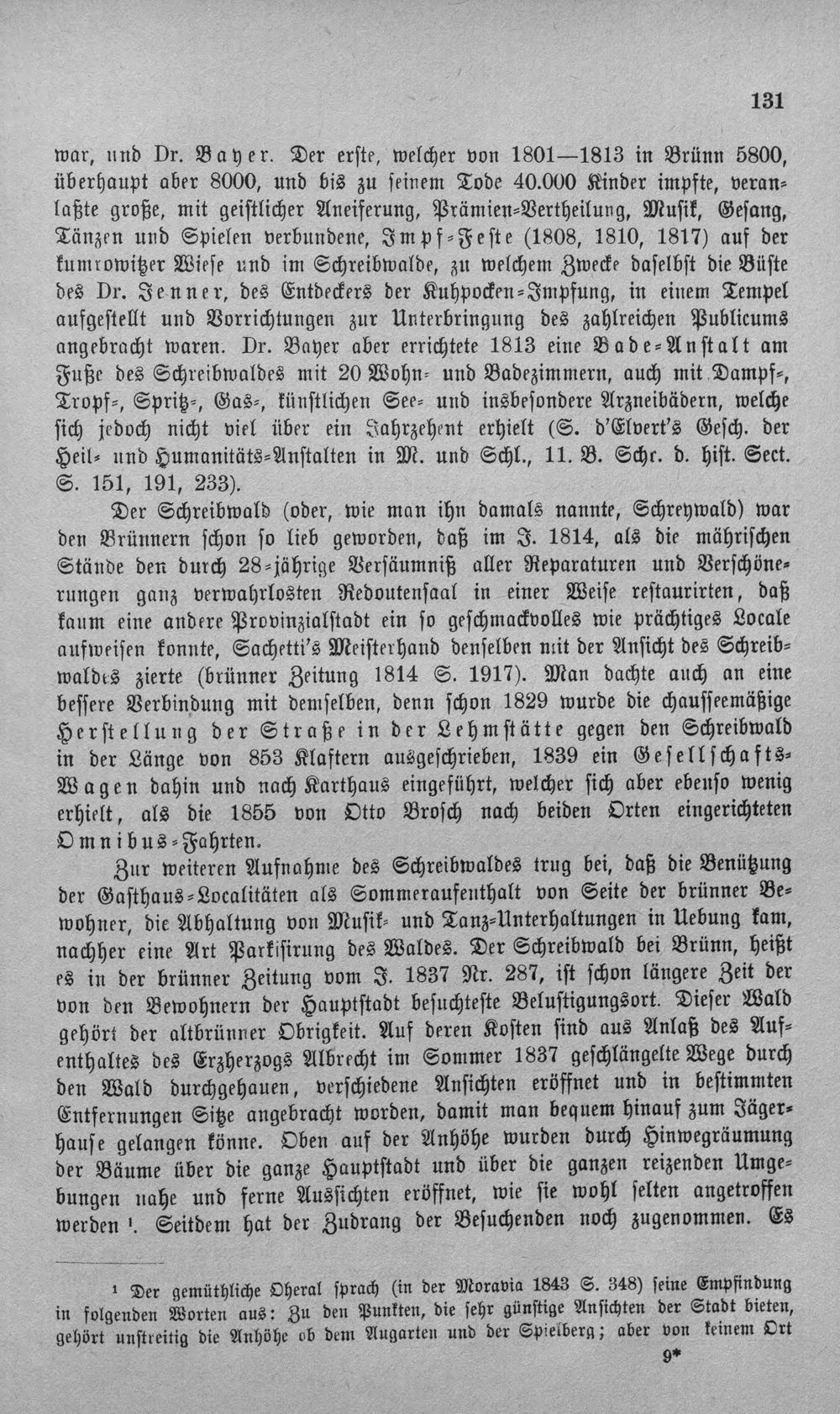 131

war, und Dr. Bayer. Der erste, welcher von 1801—1813 in Brünn 5800, überhaupt aber 8000, und bis zu seinem Tode 40.000 Kinder impfte, veranlaßte große, mit geistlicher Aneiferung, Prämien-Vertheilung, Musik, Gesang, Tänzen und Spielen verbundene, Impf-Feste (1808, 1810, 1817) auf der kumrowitzer Wiese und im Schreibwalde, zu welchem Zwecke daselbst die Büste des Dr. Jenner, des Entdeckers der Kuhpocken-Impfung, in einem Tempel aufgestellt und Vorrichtungen zur Unterbringung des zahlreichen Publicums angebracht waren. Dr. Bayer aber errichtete 1813 eine Bade-Anstalt am Fuße des Schreibwaldes mit 20 Wohn- und Badezimmern, auch mit Dampf-, Tropf-, Spritz-, Gas-, künstlichen See- und insbesondere Arzneibädern, welche sich jedoch nicht viel über ein Jahrzehent erhielt (S. d'Elvert's Gesch. der Heil- und Humanitäts-Anstalten in M. und Schl., 11. B. Schr. d. hist. Sect. S. 151, 191, 233).

Der Schreibwald (oder, wie man ihn damals nannte, Schreywald) war den Brünnern schon so lieb geworden, daß im J. 1814, als die mährischen Stände den durch 28-jährige Versäumniß aller Reparaturen und Verschönerungen ganz verwahrlosten Redoutensaal in einer Weise restaurirten, daß kaum eine andere Provinzialstadt ein so geschmackvolles wie prächtiges Locale aufweisen konnte, Sachetti's Meisterhand denselben mit der Ansicht des Schreibwaldes zierte (brünner Zeitung 1814 S. 1917). Man dachte auch an eine bessere Verbindung mit demselben, denn schon 1829 wurde die chausseemäßige Herstellung der Straße in der Lehmstätte gegen den Schreibwald in der Länge von 853 Klaftern ausgeschrieben, 1839 ein Gesellschafts-Wagen dahin und nach Karthaus eingeführt, welcher sich aber ebenso wenig erhielt, als die 1855 von Otto Brosch nach beiden Orten eingerichteten Omnibus-Fahrten.

Zur weiteren Aufnahme des Schreibwaldes trug bei, daß die Benützung der Gasthaus-Localitäten als Sommeraufenthalt von Seite der brünner Bewohner, die Abhaltung von Musik- und Tanz-Unterhaltungen in Uebung kam, nachher eine Art Parkisirung des Waldes. Der Schreibwald bei Brünn, heißt es in der brünner Zeitung vom J. 1837 Nr. 287, ist schon längere Zeit der von den Bewohnern der Hauptstadt besuchteste Belustigungsort. Dieser Wald gehört der altbrünner Obrigkeit. Auf deren Kosten sind aus Anlaß des Aufenthaltes des Erzherzogs Albrecht im Sommer 1837 geschlängelte Wege durch den Wald durchgehauen, verschiedene Ansichten eröffnet und in bestimmten Entfernungen Sitze angebracht worden, damit man bequem hinauf zum Jägerhause gelangen könne. Oben auf der Anhöhe wurden durch Hinwegräumung der Bäume über die ganze Hauptstadt und über die ganzen reizenden Umgebungen nahe und ferne Aussichten eröffnet, wie sie wohl selten angetroffen werden ¹. Seitdem hat der Zudrang der Besuchenden noch zugenommen. Es

¹ Der gemüthliche Oheral sprach (in der Moravia 1843 S. 348) seine Empfindung in folgenden Worten aus: Zu den Punkten, die sehr günstige Ansichten der Stadt bieten, gehört unstreitig die Anhöhe ob dem Augarten und der Spielberg; aber von keinem Ort

9*